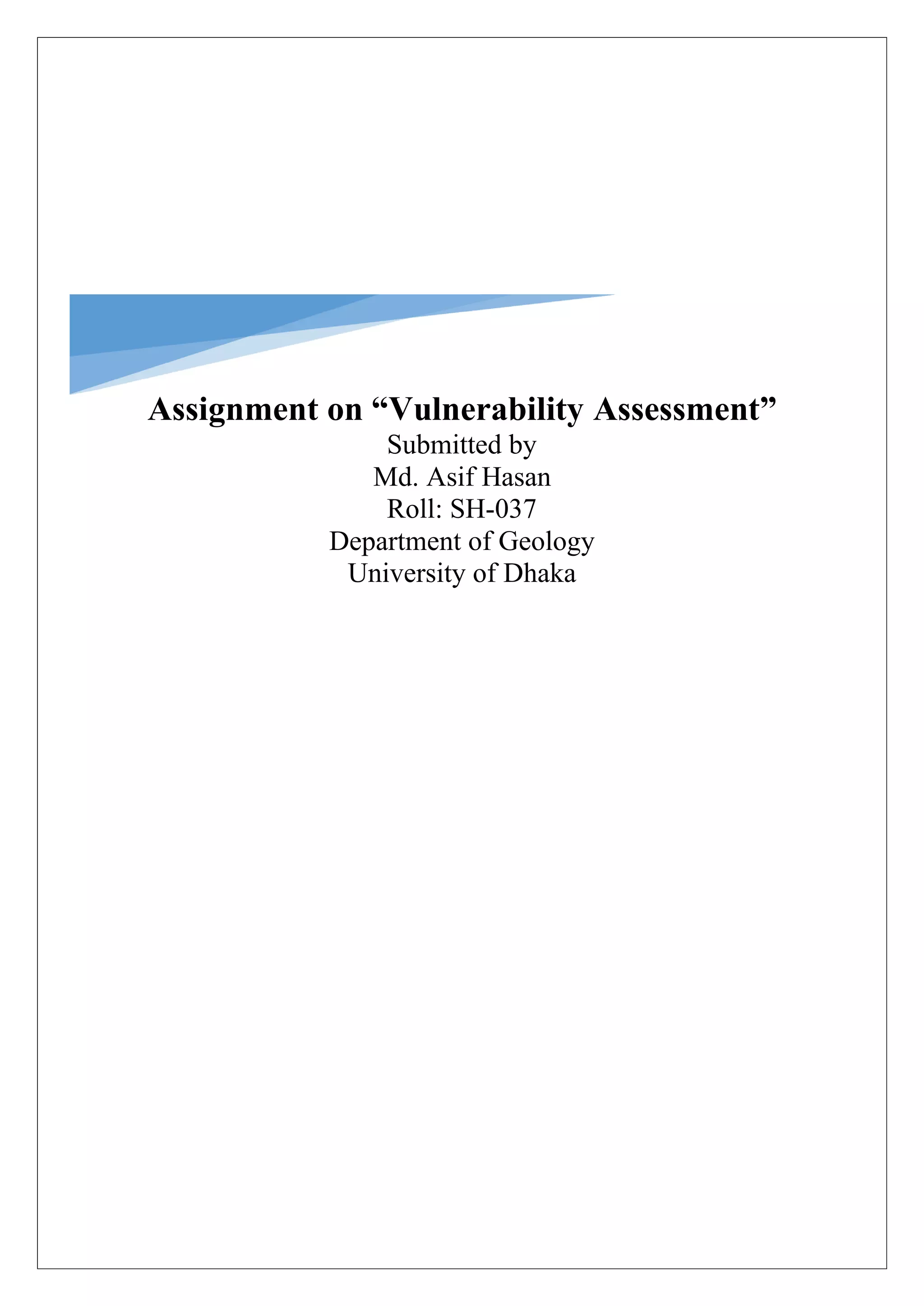 Assignment on “Vulnerability Assessment”

Submitted by
Md. Asif Hasan
Roll: SH-037
Department of Geology
University of Dhaka